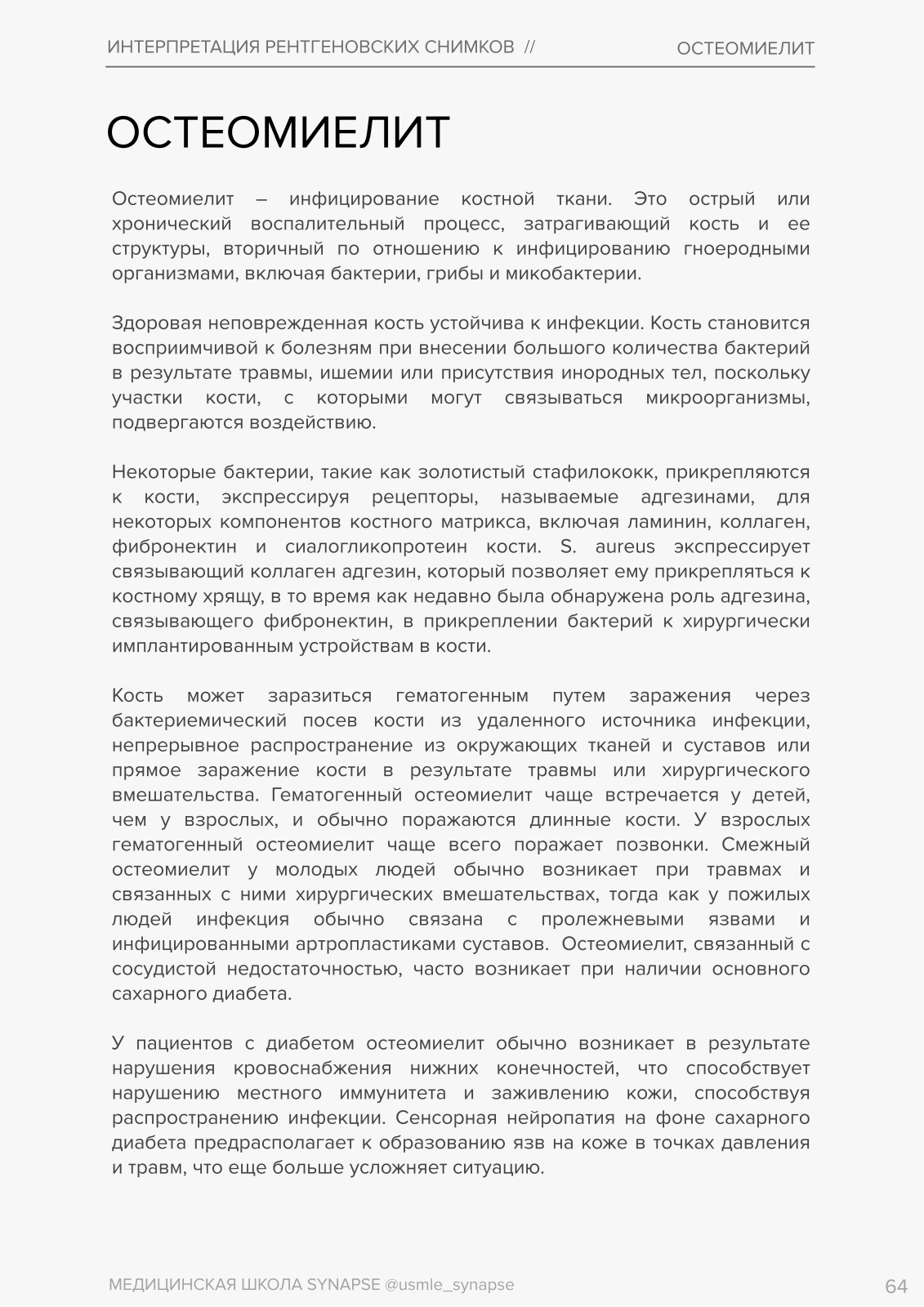 ИНТЕРПРЕТАЦИЯ РЕНТГЕНОВСКИХ СНИМКОВ // ОСТЕОМИЕЛИТ

ОСТЕОМИЕЛИТ

Остеомиелит – инфицирование костной ткани. Это острый или хронический воспалительный процесс, затрагивающий кость и ее структуры, вторичный по отношению к инфицированию гноеродными организмами, включая бактерии, грибы и микобактерии.

Здоровая неповрежденная кость устойчива к инфекции. Кость становится восприимчивой к болезням при внесении большого количества бактерий в результате травмы, ишемии или присутствия инородных тел, поскольку участки кости, с которыми могут связываться микроорганизмы, подвергаются воздействию.

Некоторые бактерии, такие как золотистый стафилококк, прикрепляются к кости, экспрессируя рецепторы, называемые адгезинами, для некоторых компонентов костного матрикса, включая ламинин, коллаген, фибронектин и сиалогликопротеин кости. S. aureus экспрессирует связывающий коллаген адгезин, который позволяет ему прикрепляться к костному хрящу, в то время как недавно была обнаружена роль адгезина, связывающего фибронектин, в прикреплении бактерий к хирургически имплантированным устройствам в кости.

Кость может заразиться гематогенным путем заражения через бактериемический посев кости из удаленного источника инфекции, непрерывное распространение из окружающих тканей и суставов или прямое заражение кости в результате травмы или хирургического вмешательства. Гематогенный остеомиелит чаще встречается у детей, чем у взрослых, и обычно поражаются длинные кости. У взрослых гематогенный остеомиелит чаще всего поражает позвонки. Смежный остеомиелит у молодых людей обычно возникает при травмах и связанных с ними хирургических вмешательствах, тогда как у пожилых людей инфекция обычно связана с пролежневыми язвами и инфицированными артропластиками суставов. Остеомиелит, связанный с сосудистой недостаточностью, часто возникает при наличии основного сахарного диабета.

У пациентов с диабетом остеомиелит обычно возникает в результате нарушения кровоснабжения нижних конечностей, что способствует нарушению местного иммунитета и заживлению кожи, способствуя распространению инфекции. Сенсорная нейропатия на фоне сахарного диабета предрасполагает к образованию язв на коже в точках давления и травм, что еще больше усложняет ситуацию.

МЕДИЦИНСКАЯ ШКОЛА SYNAPSE @usmle_synapse 64